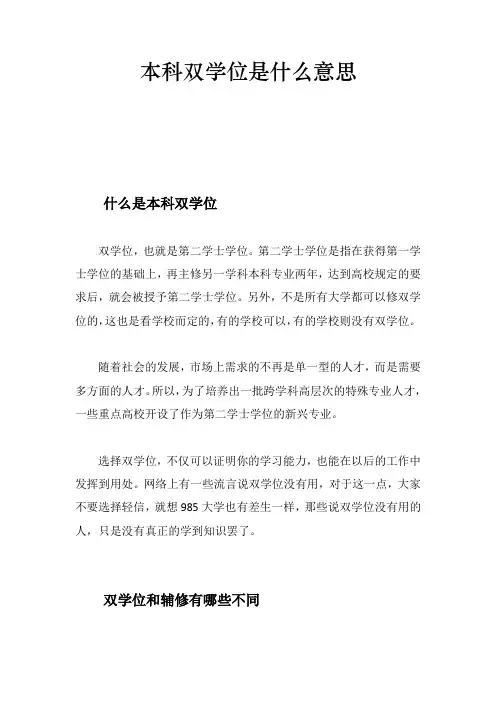 本科双学位是什么意思

什么是本科双学位

双学位，也就是第二学士学位。第二学士学位是指在获得第一学士学位的基础上，再主修另一学科本科专业两年，达到高校规定的要求后，就会被授予第二学士学位。另外，不是所有大学都可以修双学位的，这也是看学校而定的，有的学校可以，有的学校则没有双学位。

随着社会的发展，市场上需求的不再是单一型的人才，而是需要多方面的人才。所以，为了培养出一批跨学科高层次的特殊专业人才，一些重点高校开设了作为第二学士学位的新兴专业。

选择双学位，不仅可以证明你的学习能力，也能在以后的工作中发挥到用处。网络上有一些流言说双学位没有用，对于这一点，大家不要选择轻信，就想985大学也有差生一样，那些说双学位没有用的人，只是没有真正的学到知识罢了。

双学位和辅修有哪些不同